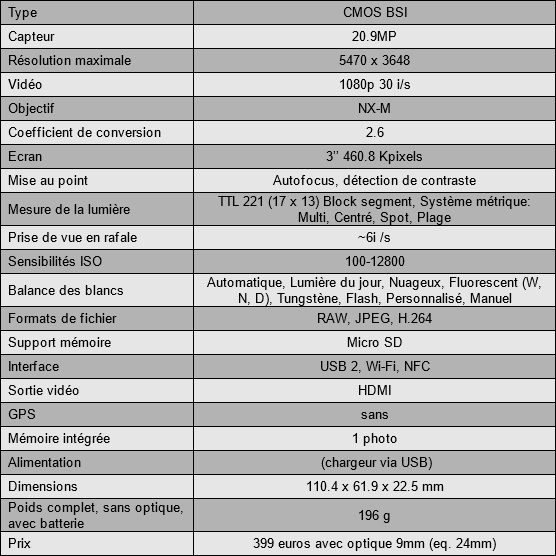 | Type | CMOS BSI |
|---|---|
| Capteur | 20.9MP |
| Résolution maximale | 5470 x 3648 |
| Vidéo | 1080p 30 i/s |
| Objectif | NX-M |
| Coefficient de conversion | 2.6 |
| Ecran | 3'' 460.8 Kpixels |
| Mise au point | Autofocus, détection de contraste |
| Mesure de la lumière | TTL 221 (17 x 13) Block segment, Système métrique: Multi, Centré, Spot, Plage |
| Prise de vue en rafale | ~6i /s |
| Sensibilités ISO | 100-12800 |
| Balance des blancs | Automatique, Lumière du jour, Nuageux, Fluorescent (W, N, D), Tungstène, Flash, Personnalisé, Manuel |
| Formats de fichier | RAW, JPEG, H.264 |
| Support mémoire | Micro SD |
| Interface | USB 2, Wi-Fi, NFC |
| Sortie vidéo | HDMI |
| GPS | sans |
| Mémoire intégrée | 1 photo |
| Alimentation | (chargeur via USB) |
| Dimensions | 110.4 x 61.9 x 22.5 mm |
| Poids complet, sans optique, avec batterie | 196 g |
| Prix | 399 euros avec optique 9mm (eq. 24mm) |